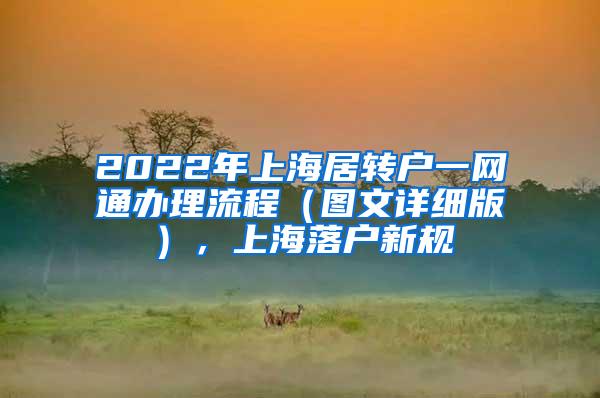 2022年上海居转户一网通办理流程（图文详细版），上海落户新规